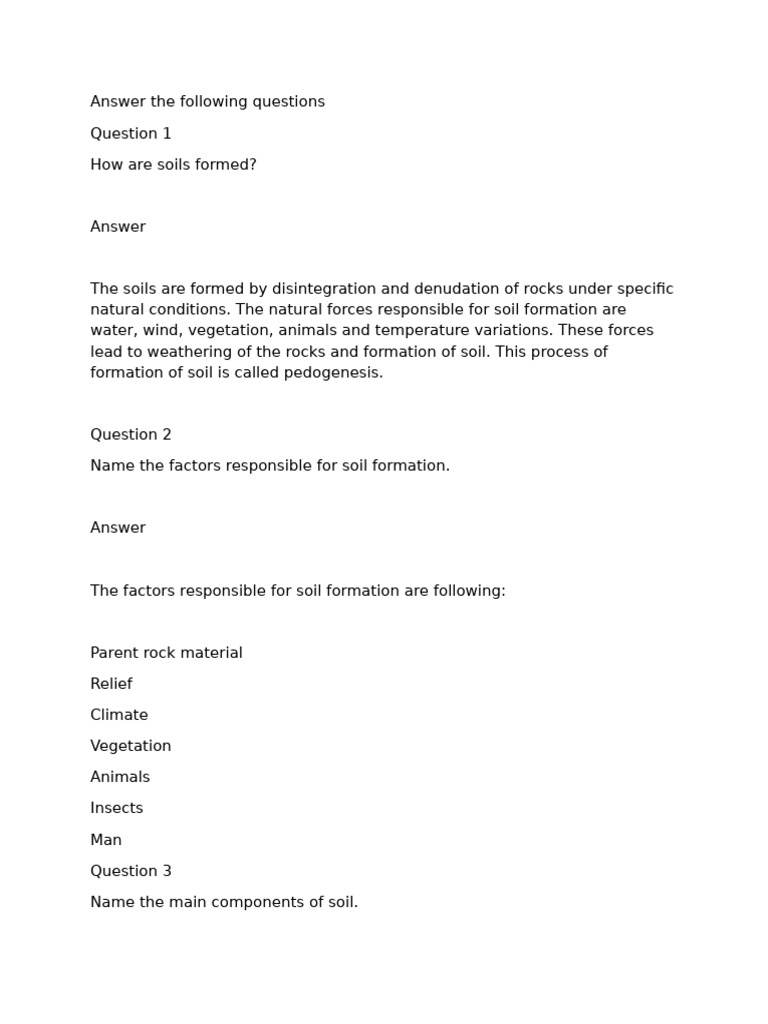 Answer the following questions

Question 1

How are soils formed?

Answer

The soils are formed by disintegration and denudation of rocks under specific natural conditions. The natural forces responsible for soil formation are water, wind, vegetation, animals and temperature variations. These forces lead to weathering of the rocks and formation of soil. This process of formation of soil is called pedogenesis.

Question 2

Name the factors responsible for soil formation.

Answer

The factors responsible for soil formation are following:

Parent rock material

Relief

Climate

Vegetation

Animals

Insects

Man

Question 3

Name the main components of soil.